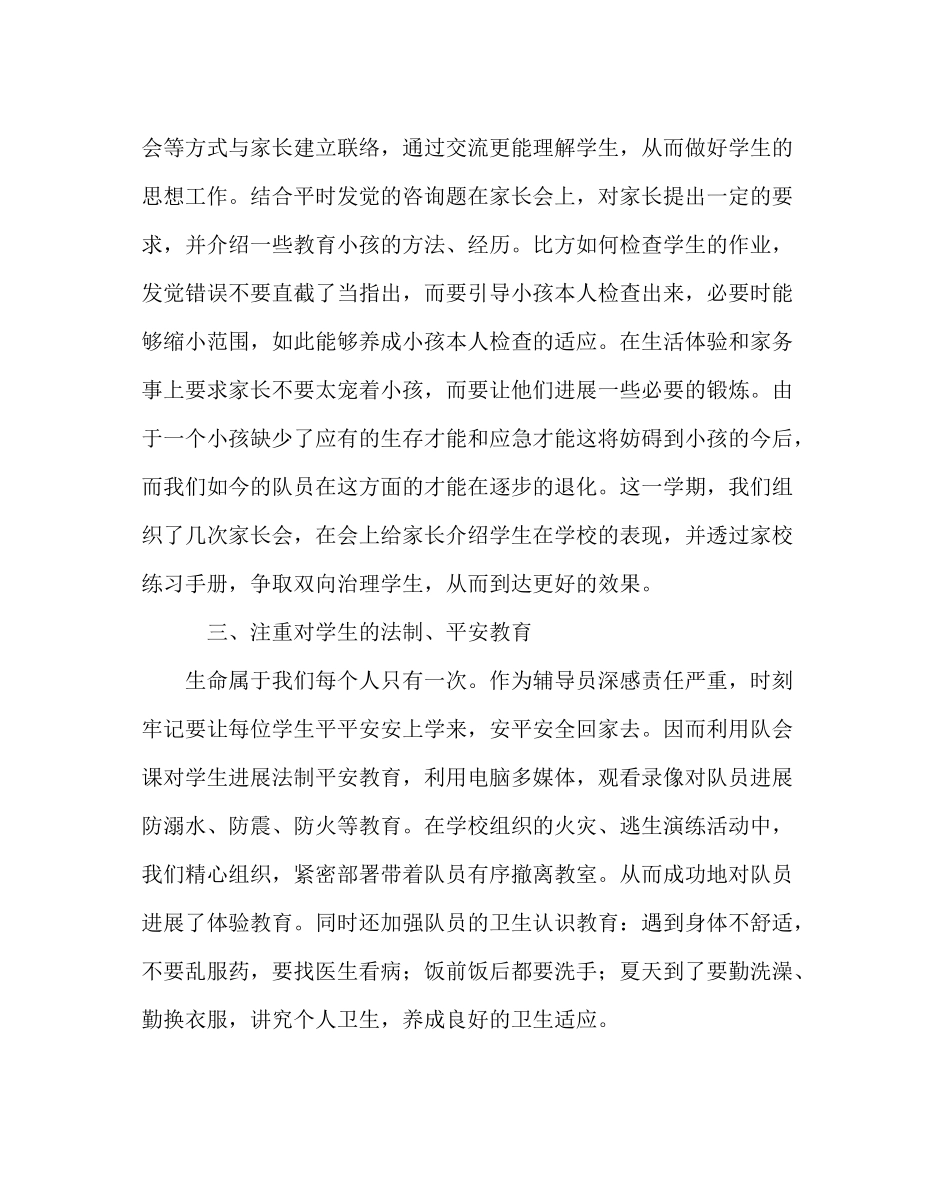 会等方式与家长建立联络，通过交流更能理解学生，从而做好学生的思想工作。结合平时发觉的咨询题在家长会上，对家长提出一定的要求，并介绍一些教育小孩的方法、经历。比方如何检查学生的作业，发觉错误不要直截了当指出，而要引导小孩本人检查出来，必要时能够缩小范围，如此能够养成小孩本人检查的适应。在生活体验和家务事上要求家长不要太宠着小孩，而要让他们进展一些必要的锻炼。由于一个小孩缺少了应有的生存才能和应急才能这将妨碍到小孩的今后，而我们如今的队员在这方面的才能在逐步的退化。这一学期，我们组织了几次家长会，在会上给家长介绍学生在学校的表现，并透过家校练习手册，争取双向治理学生，从而到达更好的效果。

三、注重对学生的法制、平安教育

生命属于我们每个人只有一次。作为辅导员深感责任严重，时刻牢记要让每位学生平平安安上学来，安平安全回家去。因而利用队会课对学生进展法制平安教育，利用电脑多媒体，观看录像对队员进展防溺水、防震、防火等教育。在学校组织的火灾、逃生演练活动中，我们精心组织，紧密部署带着队员有序撤离教室。从而成功地对队员进展了体验教育。同时还加强队员的卫生认识教育：遇到身体不舒适，不要乱服药，要找医生看病；饭前饭后都要洗手；夏天到了要勤洗澡、勤换衣服，讲究个人卫生，养成良好的卫生适应。